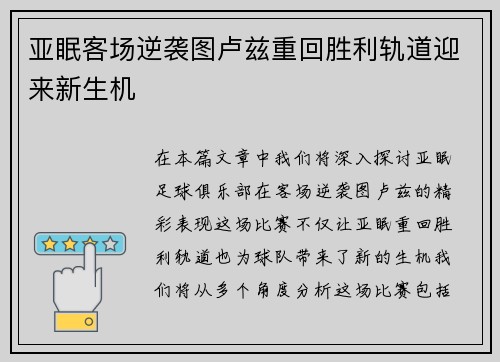 亚眠客场逆袭图卢兹重回胜利轨道迎来新生机

在本篇文章中我们将深入探讨亚眠足球俱乐部在客场逆袭图卢兹的精彩表现这场比赛不仅让亚眠重回胜利轨道也为球队带来了新的生机我们将从多个角度分析这场比赛包括